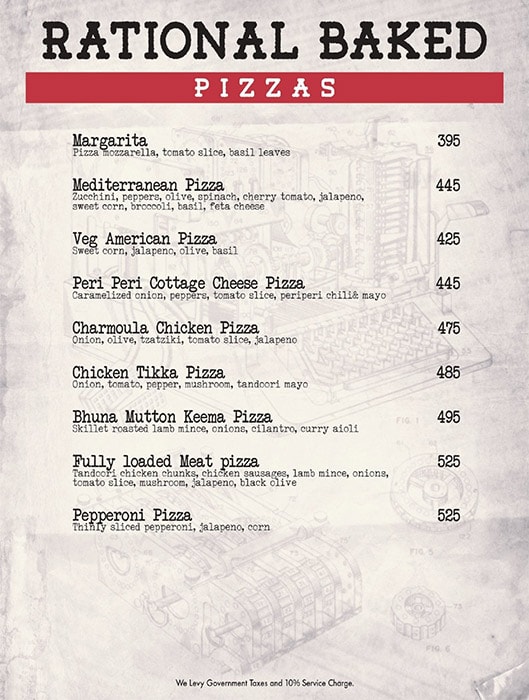 RATIONAL BAKED

PIZZAS

Margarita 395
Pizza mozzarella, tomato slice, basil leaves

Mediterranean Pizza 445
Zucchini, peppers, olive, spinach, cherry tomato, jalapeno, sweet corn, broccoli, basil, feta cheese

Veg American Pizza 425
Sweet corn, jalapeno, olive, basil

Peri Peri Cottage Cheese Pizza 445
Caramelized onion, peppers, tomato slice, periperi chili& mayo

Charmoula Chicken Pizza 475
Onion, olive, tzatziki, tomato slice, jalapeno

Chicken Tikka Pizza 485
Onion, tomato, pepper, mushroom, tandoori mayo

Bhuna Mutton Keema Pizza 495
Skillet roasted lamb mince, onions, cilantro, curry aioli

Fully loaded Meat pizza 525
Tandoori chicken chunks, chicken sausages, lamb mince, onions, tomato slice, mushroom, jalapeno, black olive

Pepperoni Pizza 525
Thinly sliced pepperoni, jalapeno, corn

FIG. 1

FIG. 5

FIG. 6

We Levy Government Taxes and 10% Service Charge.